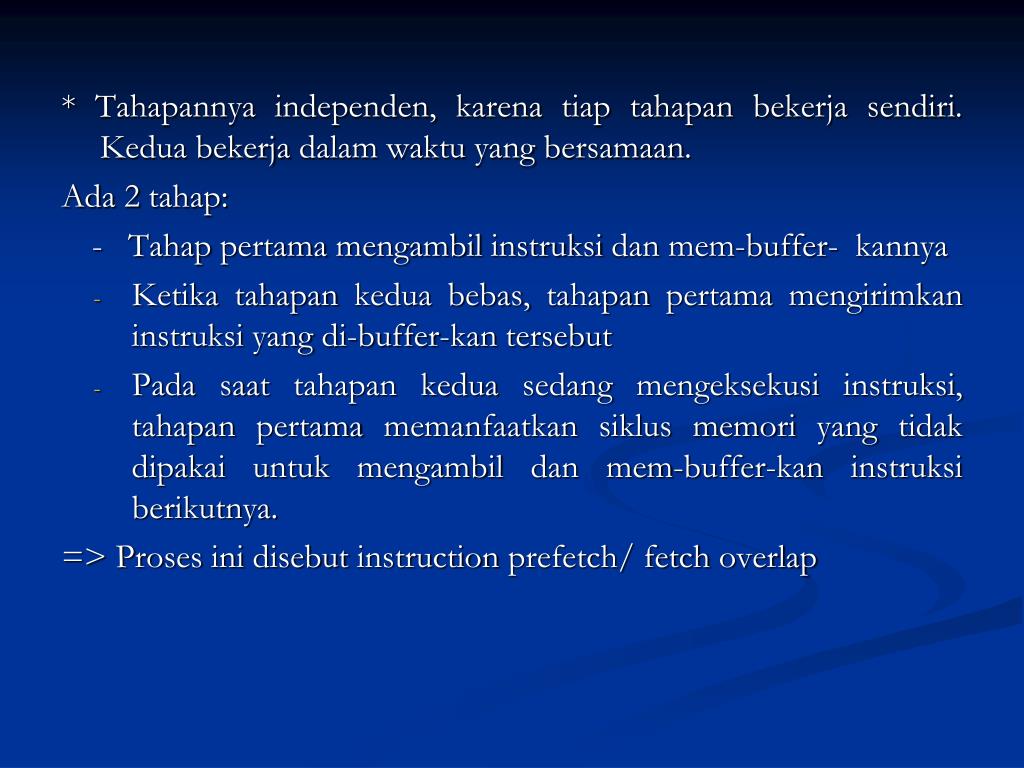 * Tahapannya independen, karena tiap tahapan bekerja sendiri. Kedua bekerja dalam waktu yang bersamaan.

Ada 2 tahap:

- Tahap pertama mengambil instruksi dan mem-buffer- kannya

- Ketika tahapan kedua bebas, tahapan pertama mengirimkan instruksi yang di-buffer-kan tersebut

- Pada saat tahapan kedua sedang mengeksekusi instruksi, tahapan pertama memanfaatkan siklus memori yang tidak dipakai untuk mengambil dan mem-buffer-kan instruksi berikutnya.

=> Proses ini disebut instruction prefetch/ fetch overlap